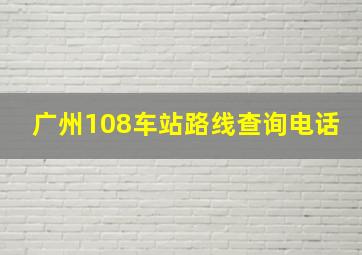 广州108车站路线查询电话